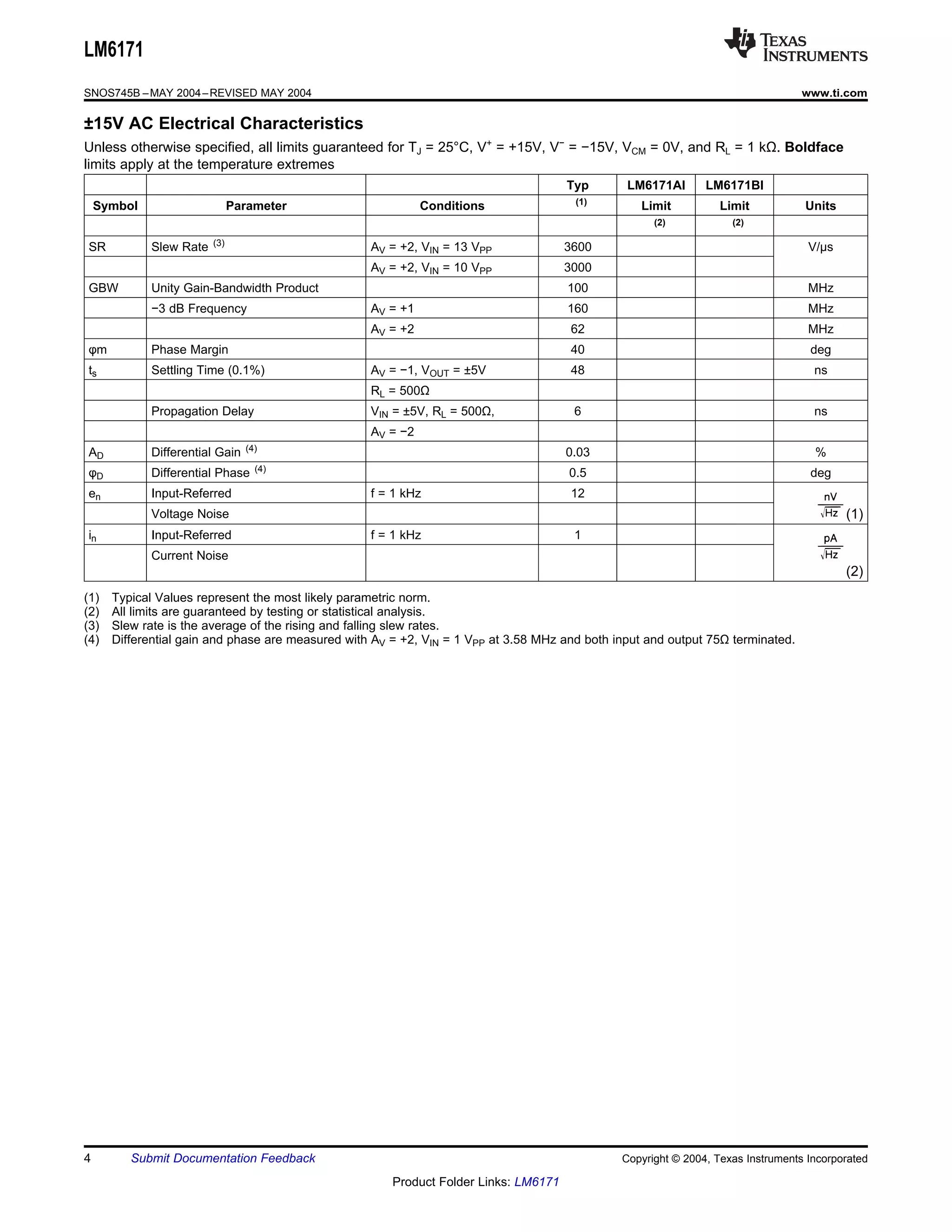 LM6171

TEXAS INSTRUMENTS

SNOS745B – MAY 2004 – REVISED MAY 2004

www.ti.com

±15V AC Electrical Characteristics

Unless otherwise specified, all limits guaranteed for $T_J$ = 25°C, $V^+$ = +15V, $V^-$ = −15V, $V_{CM}$ = 0V, and $R_L$ = 1 kΩ. **Boldface** limits apply at the temperature extremes

| Symbol | Parameter | Conditions | Typ (1) | LM6171AI Limit (2) | LM6171BI Limit (2) | Units |
|---|---|---|---|---|---|---|
| SR | Slew Rate (3) | $A_V$ = +2, $V_{IN}$ = 13 $V_{PP}$ | 3600 | | | V/μs |
| | | $A_V$ = +2, $V_{IN}$ = 10 $V_{PP}$ | 3000 | | | |
| GBW | Unity Gain-Bandwidth Product | | 100 | | | MHz |
| | −3 dB Frequency | $A_V$ = +1 | 160 | | | MHz |
| | | $A_V$ = +2 | 62 | | | MHz |
| φm | Phase Margin | | 40 | | | deg |
| $t_s$ | Settling Time (0.1%) | $A_V$ = −1, $V_{OUT}$ = ±5V | 48 | | | ns |
| | | $R_L$ = 500Ω | | | | |
| | Propagation Delay | $V_{IN}$ = ±5V, $R_L$ = 500Ω, | 6 | | | ns |
| | | $A_V$ = −2 | | | | |
| $A_D$ | Differential Gain (4) | | 0.03 | | | % |
| $φ_D$ | Differential Phase (4) | | 0.5 | | | deg |
| $e_n$ | Input-Referred | f = 1 kHz | 12 | | | $\frac{nV}{\sqrt{Hz}}$ (1) |
| | Voltage Noise | | | | | |
| $i_n$ | Input-Referred | f = 1 kHz | 1 | | | $\frac{pA}{\sqrt{Hz}}$ (2) |
| | Current Noise | | | | | |

(1) Typical Values represent the most likely parametric norm.
(2) All limits are guaranteed by testing or statistical analysis.
(3) Slew rate is the average of the rising and falling slew rates.
(4) Differential gain and phase are measured with $A_V$ = +2, $V_{IN}$ = 1 $V_{PP}$ at 3.58 MHz and both input and output 75Ω terminated.

4 Submit Documentation Feedback Copyright © 2004, Texas Instruments Incorporated

Product Folder Links: LM6171